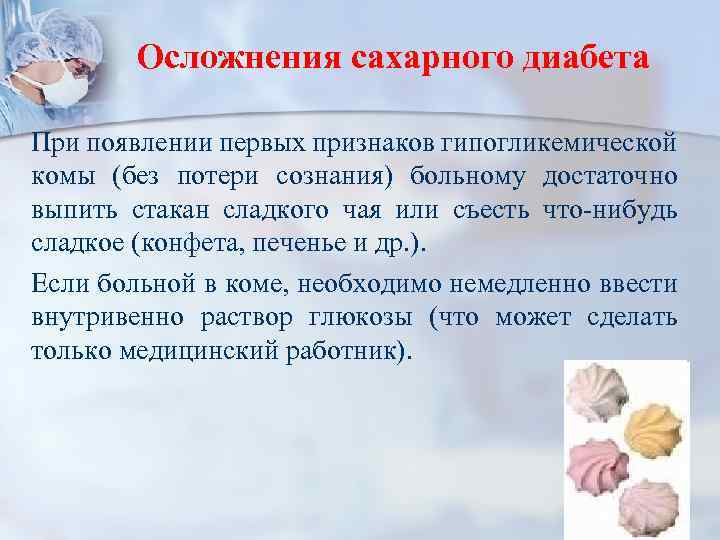 Осложнения сахарного диабета

При появлении первых признаков гипогликемической комы (без потери сознания) больному достаточно выпить стакан сладкого чая или съесть что-нибудь сладкое (конфета, печенье и др.).

Если больной в коме, необходимо немедленно ввести внутривенно раствор глюкозы (что может сделать только медицинский работник).